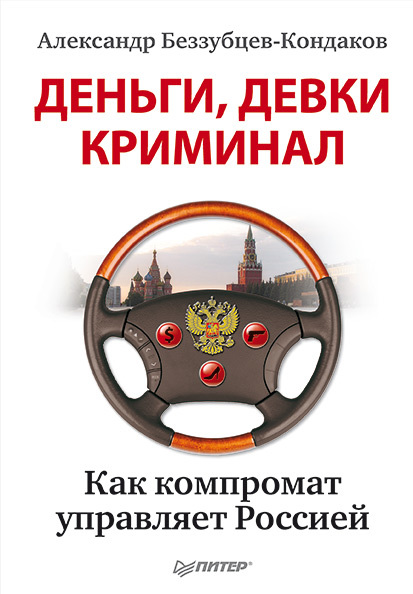 Александр Беззубцев-Кондаков

ДЕНЬГИ, ДЕВКИ
КРИМИНАЛ

$

Как компромат управляет Россией

ПИТЕР®